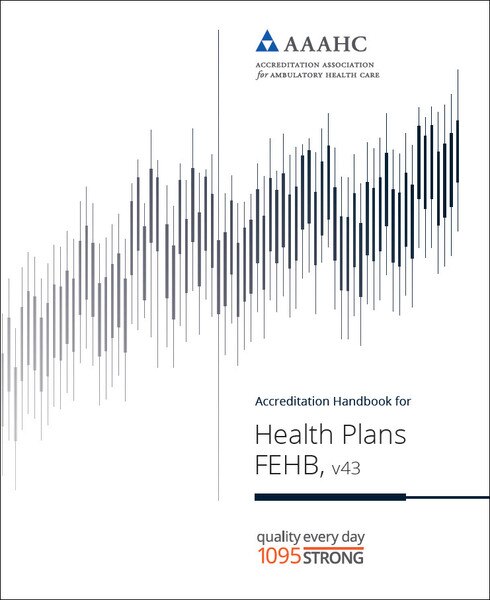 AAAHC
ACCREDITATION ASSOCIATION
for AMBULATORY HEALTH CARE

Accreditation Handbook for

Health Plans
FEHB, v43

quality every day
1095 STRONG